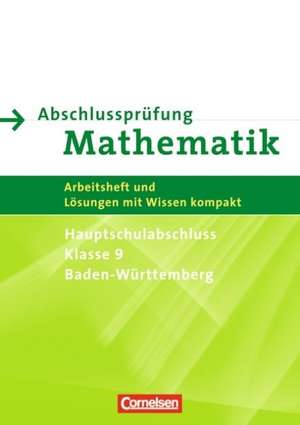 Abschlussprüfung
Mathematik

Arbeitsheft und
Lösungen mit Wissen kompakt

Hauptschulabschluss
Klasse 9
Baden-Württemberg

Cornelsen